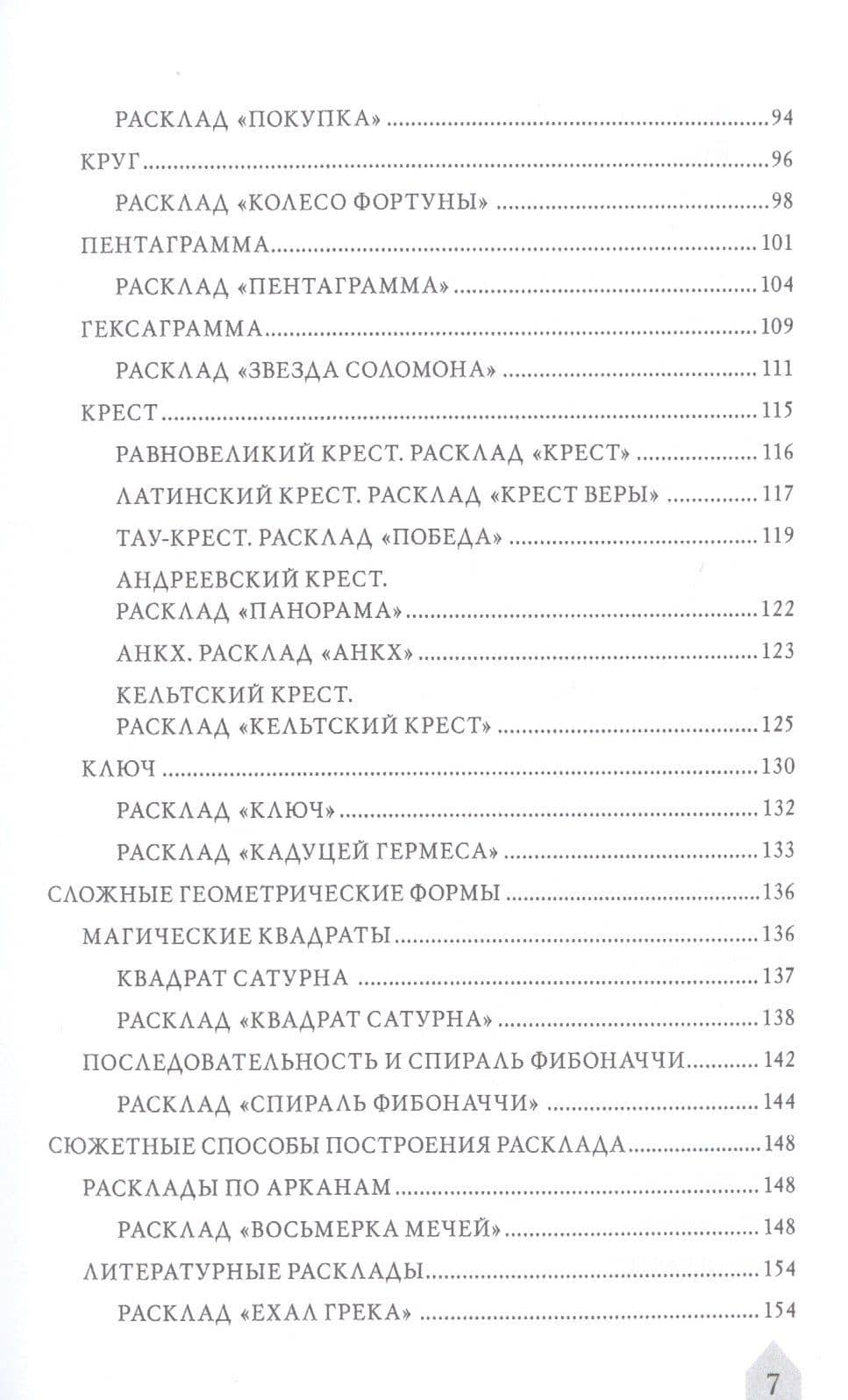 РАСКЛАД «ПОКУПКА» 94
КРУГ 96
РАСКЛАД «КОЛЕСО ФОРТУНЫ» 98
ПЕНТАГРАММА 101
РАСКЛАД «ПЕНТАГРАММА» 104
ГЕКСАГРАММА 109
РАСКЛАД «ЗВЕЗДА СОЛОМОНА» 111
КРЕСТ 115
РАВНОВЕЛИКИЙ КРЕСТ. РАСКЛАД «КРЕСТ» 116
ЛАТИНСКИЙ КРЕСТ. РАСКЛАД «КРЕСТ ВЕРЫ» 117
ТАУ-КРЕСТ. РАСКЛАД «ПОБЕДА» 119
АНДРЕЕВСКИЙ КРЕСТ.
РАСКЛАД «ПАНОРАМА» 122
АНКХ. РАСКЛАД «АНКХ» 123
КЕЛЬТСКИЙ КРЕСТ.
РАСКЛАД «КЕЛЬТСКИЙ КРЕСТ» 125
КЛЮЧ 130
РАСКЛАД «КЛЮЧ» 132
РАСКЛАД «КАДУЦЕЙ ГЕРМЕСА» 133
СЛОЖНЫЕ ГЕОМЕТРИЧЕСКИЕ ФОРМЫ 136
МАГИЧЕСКИЕ КВАДРАТЫ 136
КВАДРАТ САТУРНА 137
РАСКЛАД «КВАДРАТ САТУРНА» 138
ПОСЛЕДОВАТЕЛЬНОСТЬ И СПИРАЛЬ ФИБОНАЧЧИ 142
РАСКЛАД «СПИРАЛЬ ФИБОНАЧЧИ» 144
СЮЖЕТНЫЕ СПОСОБЫ ПОСТРОЕНИЯ РАСКЛАДА 148
РАСКЛАДЫ ПО АРКАНАМ 148
РАСКЛАД «ВОСЬМЕРКА МЕЧЕЙ» 148
ЛИТЕРАТУРНЫЕ РАСКЛАДЫ 154
РАСКЛАД «ЕХАЛ ГРЕКА» 154

7